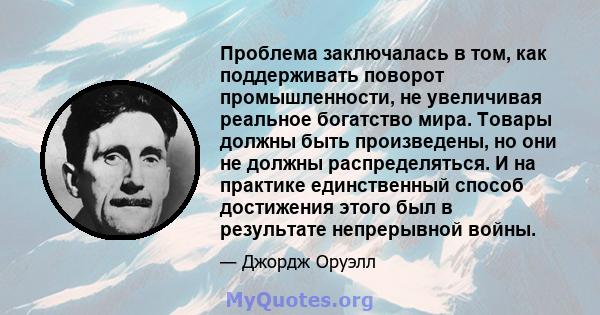 Проблема заключалась в том, как поддерживать поворот промышленности, не увеличивая реальное богатство мира. Товары должны быть произведены, но они не должны распределяться. И на практике единственный способ достижения этого был в результате непрерывной войны.

— Джордж Оруэлл

MyQuotes.org